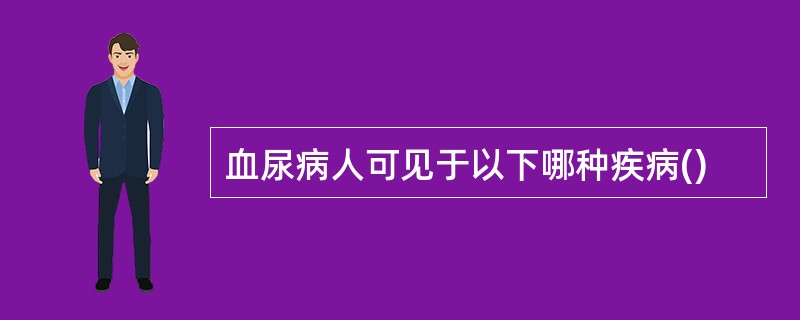 血尿病人可见于以下哪种疾病()